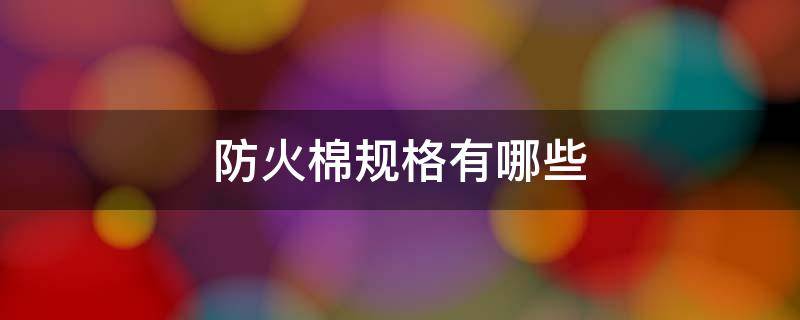 防火棉规格有哪些